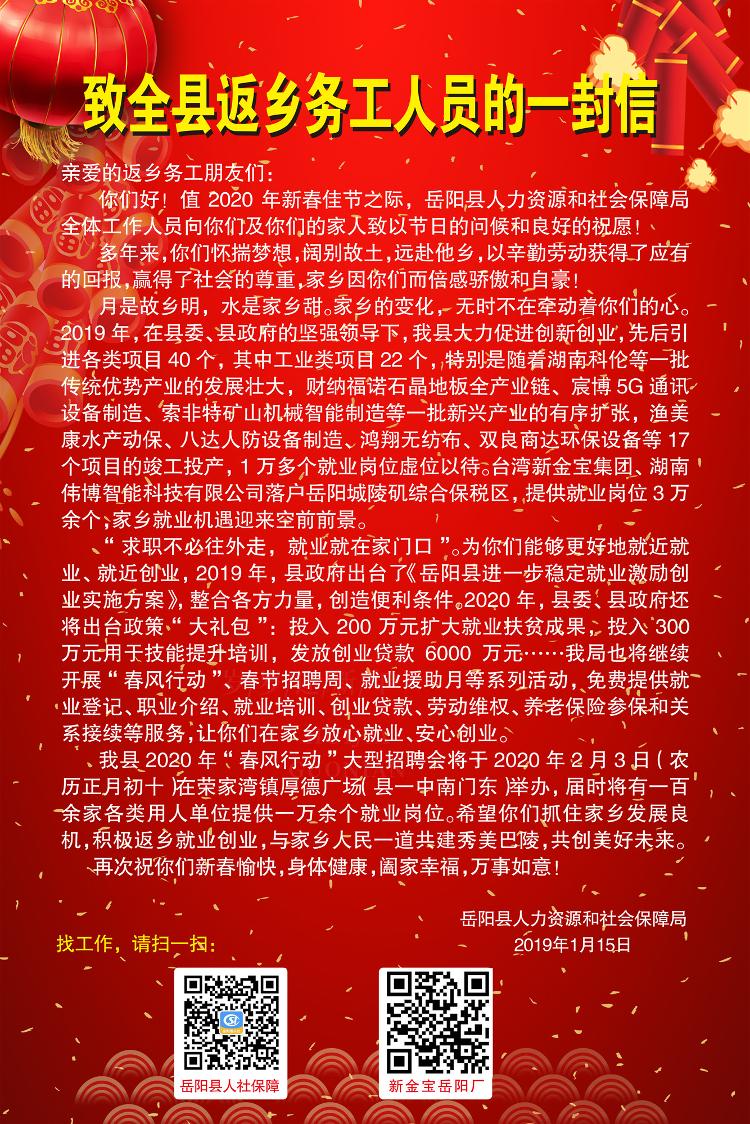 致全县返乡务工人员的一封信

亲爱的返乡务工朋友们：

你们好！值 2020 年新春佳节之际，岳阳县人力资源和社会保障局全体工作人员向你们及你们的家人致以节日的问候和良好的祝愿！

多年来，你们怀揣梦想，阔别故土，远赴他乡，以辛勤劳动获得了应有的回报，赢得了社会的尊重，家乡因你们而倍感骄傲和自豪！

月是故乡明，水是家乡甜。家乡的变化，无时不在牵动着你们的心。2019 年，在县委、县政府的坚强领导下，我县大力促进创新创业，先后引进各类项目 40 个，其中工业类项目 22 个，特别是随着湖南科伦等一批传统优势产业的发展壮大，财纳福诺石晶地板全产业链、宸博 5G 通讯设备制造、索非特矿山机械智能制造等一批新兴产业的有序扩张，渔美康水产动保、八达人防设备制造、鸿翔无纺布、双良商达环保设备等 17 个项目的竣工投产，1 万多个就业岗位虚位以待。台湾新金宝集团、湖南伟博智能科技有限公司落户岳阳城陵矶综合保税区，提供就业岗位 3 万余个，家乡就业机遇迎来空前前景。

“求职不必往外走，就业就在家门口”。为你们能够更好地就近就业、就近创业，2019 年，县政府出台了《岳阳县进一步稳定就业激励创业实施方案》，整合各方力量，创造便利条件。2020 年，县委、县政府还将出台政策“大礼包”：投入 200 万元扩大就业扶贫成果，投入 300 万元用于技能提升培训，发放创业贷款 6000 万元……我局也将继续开展“春风行动”、春节招聘周、就业援助月等系列活动，免费提供就业登记、职业介绍、就业培训、创业贷款、劳动维权、养老保险参保和关系接续等服务，让你们在家乡放心就业、安心创业。

我县 2020 年“春风行动”大型招聘会将于 2020 年 2 月 3 日（农历正月初十）在荣家湾镇厚德广场（县一中南门东）举办，届时将有一百余家各类用人单位提供一万余个就业岗位。希望你们抓住家乡发展良机，积极返乡就业创业，与家乡人民一道共建秀美巴陵，共创美好未来。

再次祝你们新春愉快，身体健康，阖家幸福，万事如意！

岳阳县人力资源和社会保障局
2019年1月15日

找工作，请扫一扫：

岳阳县人社保障

新金宝岳阳厂